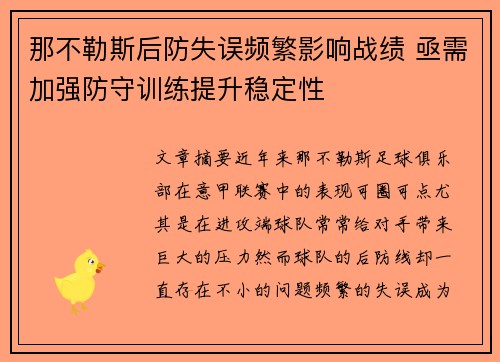 那不勒斯后防失误频繁影响战绩 亟需加强防守训练提升稳定性

文章摘要近年来那不勒斯足球俱乐部在意甲联赛中的表现可圈可点尤其是在进攻端球队常常给对手带来巨大的压力然而球队的后防线却一直存在不小的问题频繁的失误成为